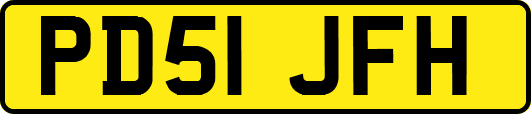 PD51 JFH